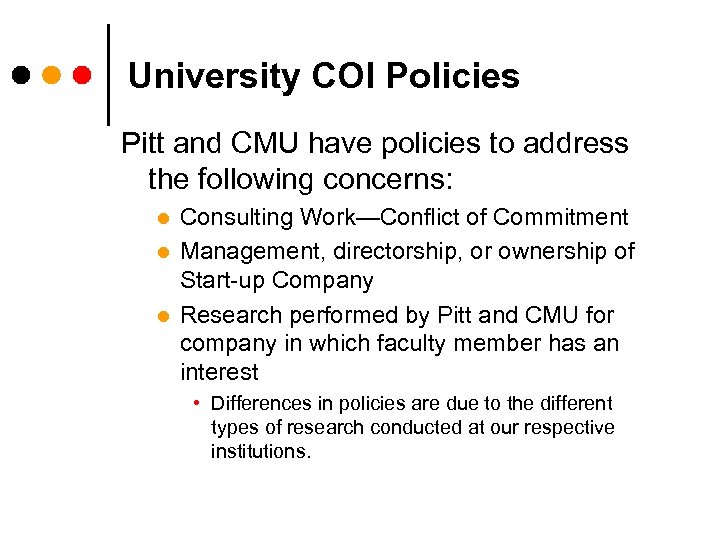 University COI Policies

Pitt and CMU have policies to address the following concerns:

- Consulting Work—Conflict of Commitment
- Management, directorship, or ownership of Start-up Company
- Research performed by Pitt and CMU for company in which faculty member has an interest
  - Differences in policies are due to the different types of research conducted at our respective institutions.